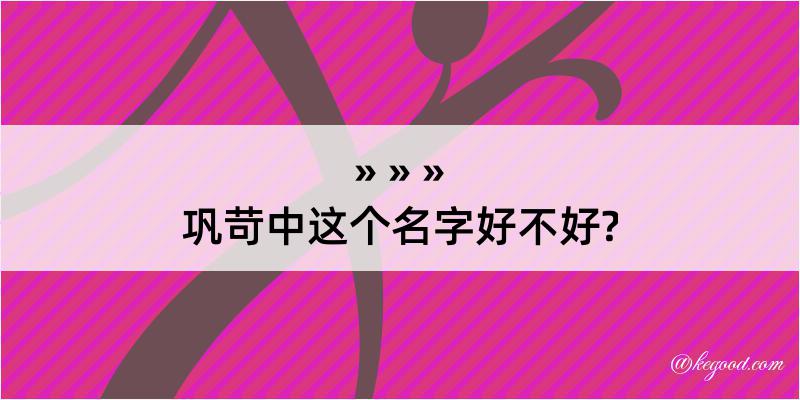 » » »
巩苛中这个名字好不好?

@kegood.com